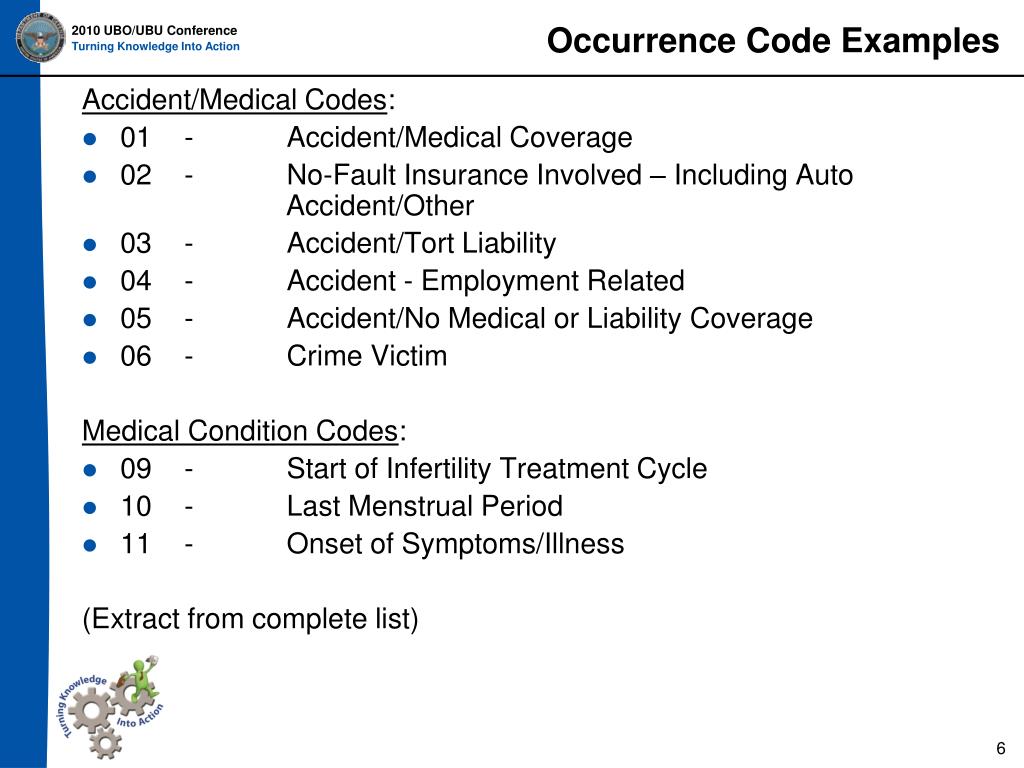 2010 UBO/UBU Conference
Turning Knowledge Into Action

Occurrence Code Examples

Accident/Medical Codes:
- 01 - Accident/Medical Coverage
- 02 - No-Fault Insurance Involved – Including Auto Accident/Other
- 03 - Accident/Tort Liability
- 04 - Accident - Employment Related
- 05 - Accident/No Medical or Liability Coverage
- 06 - Crime Victim

Medical Condition Codes:
- 09 - Start of Infertility Treatment Cycle
- 10 - Last Menstrual Period
- 11 - Onset of Symptoms/Illness

(Extract from complete list)

Turning Knowledge Into Action

6